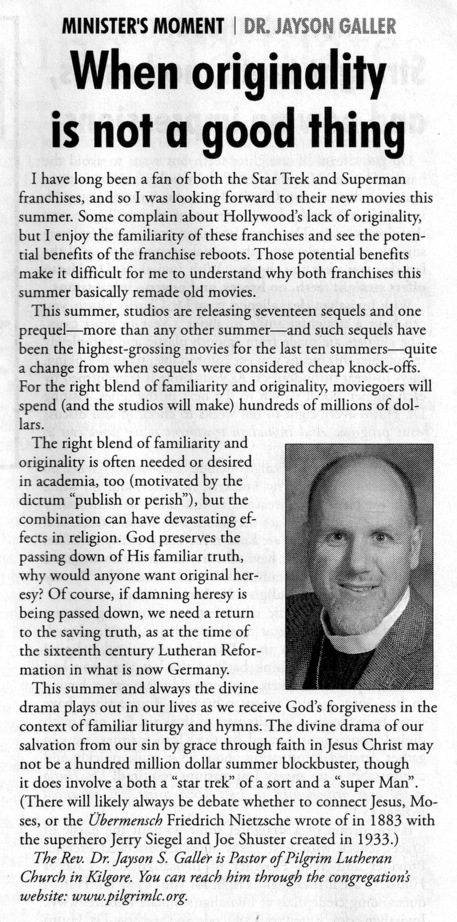 MINISTER'S MOMENT | DR. JAYSON GALLER

When originality is not a good thing

I have long been a fan of both the Star Trek and Superman franchises, and so I was looking forward to their new movies this summer. Some complain about Hollywood's lack of originality, but I enjoy the familiarity of these franchises and see the potential benefits of the franchise reboots. Those potential benefits make it difficult for me to understand why both franchises this summer basically remade old movies.

This summer, studios are releasing seventeen sequels and one prequel—more than any other summer—and such sequels have been the highest-grossing movies for the last ten summers—quite a change from when sequels were considered cheap knock-offs. For the right blend of familiarity and originality, moviegoers will spend (and the studios will make) hundreds of millions of dollars.

The right blend of familiarity and originality is often needed or desired in academia, too (motivated by the dictum "publish or perish"), but the combination can have devastating effects in religion. God preserves the passing down of His familiar truth, why would anyone want original heresy? Of course, if damning heresy is being passed down, we need a return to the saving truth, as at the time of the sixteenth century Lutheran Reformation in what is now Germany.

This summer and always the divine drama plays out in our lives as we receive God's forgiveness in the context of familiar liturgy and hymns. The divine drama of our salvation from our sin by grace through faith in Jesus Christ may not be a hundred million dollar summer blockbuster, though it does involve a both a "star trek" of a sort and a "super Man". (There will likely always be debate whether to connect Jesus, Moses, or the Übermensch Friedrich Nietzsche wrote of in 1883 with the superhero Jerry Siegel and Joe Shuster created in 1933.)

The Rev. Dr. Jayson S. Galler is Pastor of Pilgrim Lutheran Church in Kilgore. You can reach him through the congregation's website: www.pilgrimlc.org.